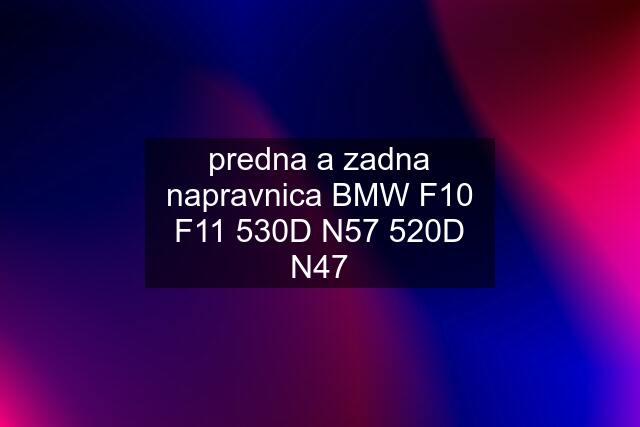 predna a zadna napravnica BMW F10 F11 530D N57 520D N47